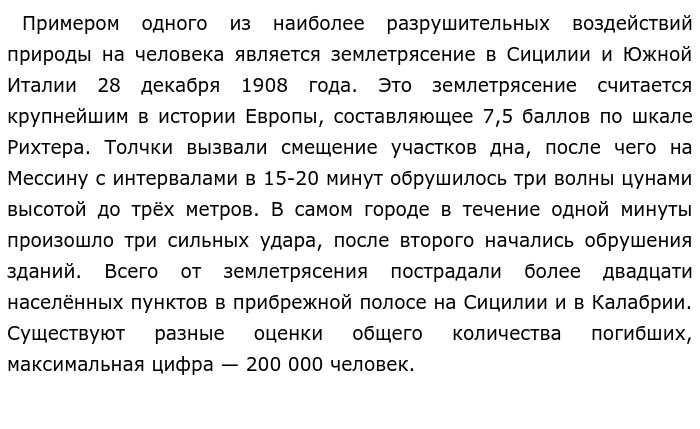 Примером одного из наиболее разрушительных воздействий природы на человека является землетрясение в Сицилии и Южной Италии 28 декабря 1908 года. Это землетрясение считается крупнейшим в истории Европы, составляющее 7,5 баллов по шкале Рихтера. Толчки вызвали смещение участков дна, после чего на Мессину с интервалами в 15-20 минут обрушилось три волны цунами высотой до трёх метров. В самом городе в течение одной минуты произошло три сильных удара, после второго начались обрушения зданий. Всего от землетрясения пострадали более двадцати населённых пунктов в прибрежной полосе на Сицилии и в Калабрии. Существуют разные оценки общего количества погибших, максимальная цифра — 200 000 человек.